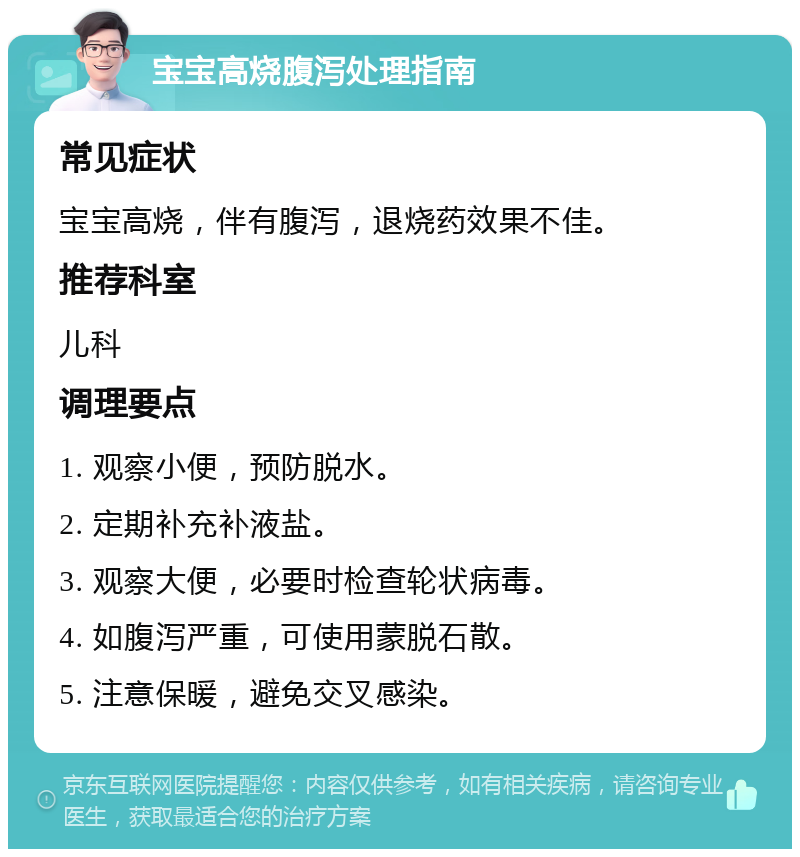 宝宝高烧腹泻处理指南

常见症状

宝宝高烧，伴有腹泻，退烧药效果不佳。

推荐科室

儿科

调理要点

1. 观察小便，预防脱水。

2. 定期补充补液盐。

3. 观察大便，必要时检查轮状病毒。

4. 如腹泻严重，可使用蒙脱石散。

5. 注意保暖，避免交叉感染。

京东互联网医院提醒您：内容仅供参考，如有相关疾病，请咨询专业医生，获取最适合您的治疗方案